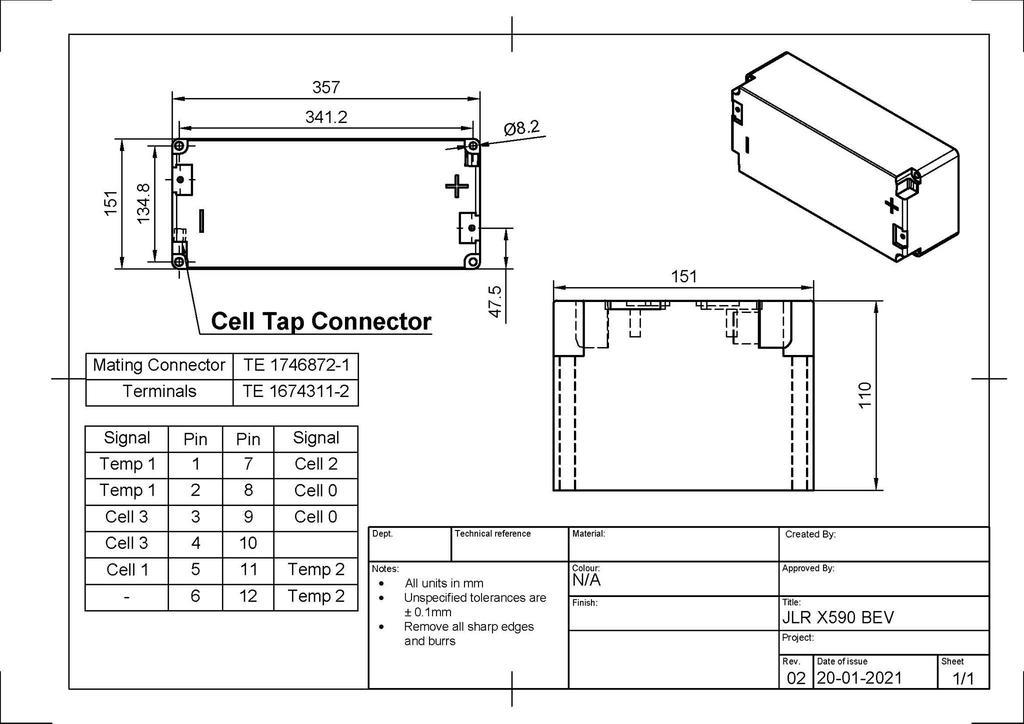 357

341.2

Ø8.2

151

134.8

47.5

Cell Tap Connector

151

110

| Mating Connector | TE 1746872-1 |
|---|---|
| Terminals | TE 1674311-2 |

| Signal | Pin | Pin | Signal |
|---|---|---|---|
| Temp 1 | 1 | 7 | Cell 2 |
| Temp 1 | 2 | 8 | Cell 0 |
| Cell 3 | 3 | 9 | Cell 0 |
| Cell 3 | 4 | 10 | |
| Cell 1 | 5 | 11 | Temp 2 |
| - | 6 | 12 | Temp 2 |

Dept.

Technical reference

Material:

Created By:

Notes:
• All units in mm
• Unspecified tolerances are ± 0.1mm
• Remove all sharp edges and burrs

Colour:
N/A

Approved By:

Finish:

Title:
JLR X590 BEV

Project:

Rev.
02

Date of issue
20-01-2021

Sheet
1/1